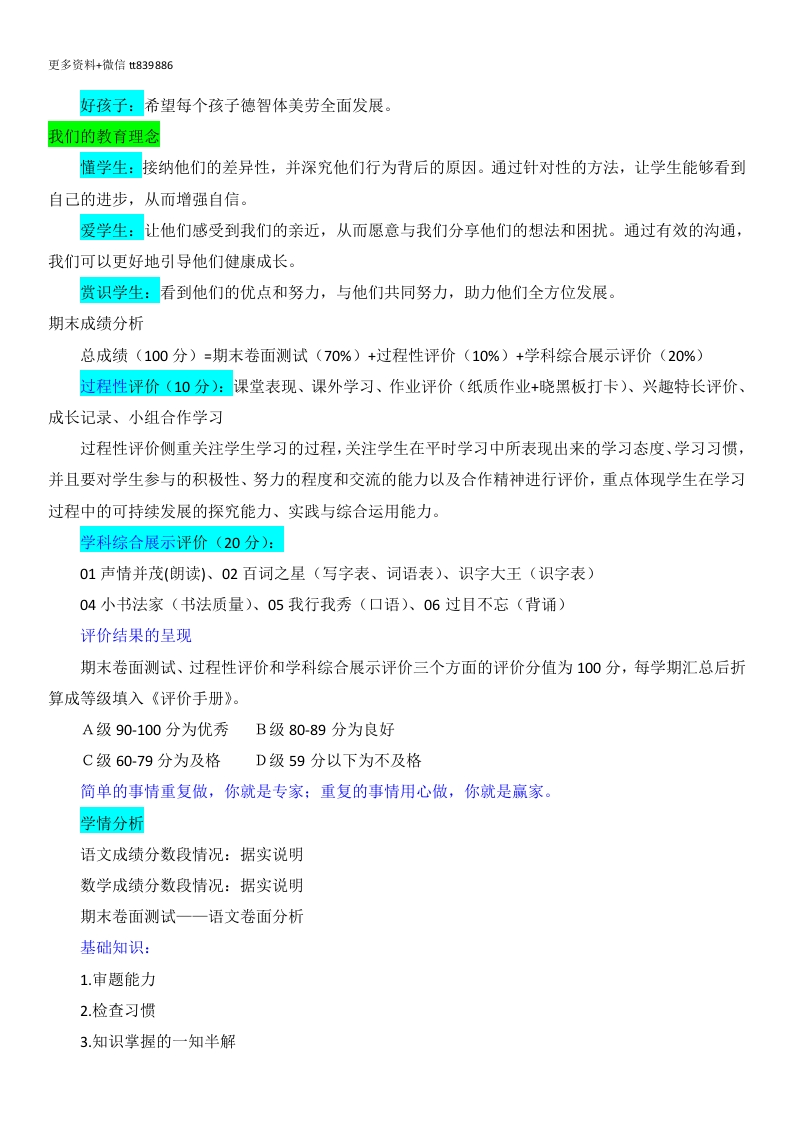 更多资料+微信 tt839886

好孩子：希望每个孩子德智体美劳全面发展。

我们的教育理念

懂学生：接纳他们的差异性，并深究他们行为背后的原因。通过针对性的方法，让学生能够看到自己的进步，从而增强自信。

爱学生：让他们感受到我们的亲近，从而愿意与我们分享他们的想法和困扰。通过有效的沟通，我们可以更好地引导他们健康成长。

赏识学生：看到他们的优点和努力，与他们共同努力，助力他们全方位发展。

期末成绩分析

总成绩（100 分）=期末卷面测试（70%）+过程性评价（10%）+学科综合展示评价（20%）

过程性评价（10 分）：课堂表现、课外学习、作业评价（纸质作业+晓黑板打卡）、兴趣特长评价、成长记录、小组合作学习

过程性评价侧重关注学生学习的过程，关注学生在平时学习中所表现出来的学习态度、学习习惯，并且要对学生参与的积极性、努力的程度和交流的能力以及合作精神进行评价，重点体现学生在学习过程中的可持续发展的探究能力、实践与综合运用能力。

学科综合展示评价（20 分）：

01 声情并茂(朗读)、02 百词之星（写字表、词语表）、识字大王（识字表）

04 小书法家（书法质量）、05 我行我秀（口语）、06 过目不忘（背诵）

评价结果的呈现

期末卷面测试、过程性评价和学科综合展示评价三个方面的评价分值为 100 分，每学期汇总后折算成等级填入《评价手册》。

A 级 90-100 分为优秀　　B 级 80-89 分为良好

C 级 60-79 分为及格　　D 级 59 分以下为不及格

简单的事情重复做，你就是专家；重复的事情用心做，你就是赢家。

学情分析

语文成绩分数段情况：据实说明

数学成绩分数段情况：据实说明

期末卷面测试——语文卷面分析

基础知识：

1.审题能力

2.检查习惯

3.知识掌握的一知半解